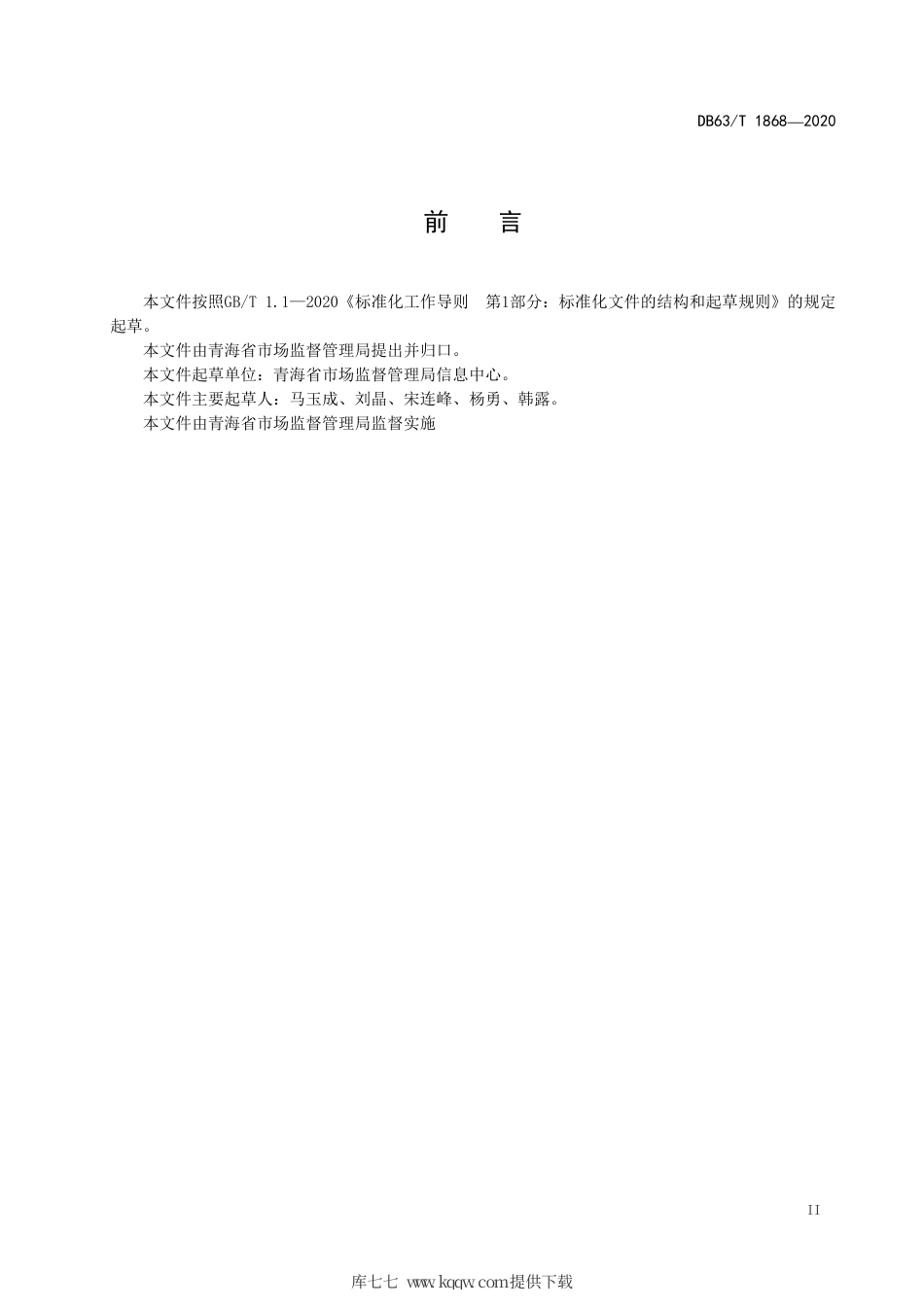 DB63/T 1868—2020

前　　言

本文件按照GB/T 1.1—2020《标准化工作导则　第1部分：标准化文件的结构和起草规则》的规定起草。

本文件由青海省市场监督管理局提出并归口。

本文件起草单位：青海省市场监督管理局信息中心。

本文件主要起草人：马玉成、刘晶、宋连峰、杨勇、韩露。

本文件由青海省市场监督管理局监督实施

II

库七七 www.kqqw.com提供下载